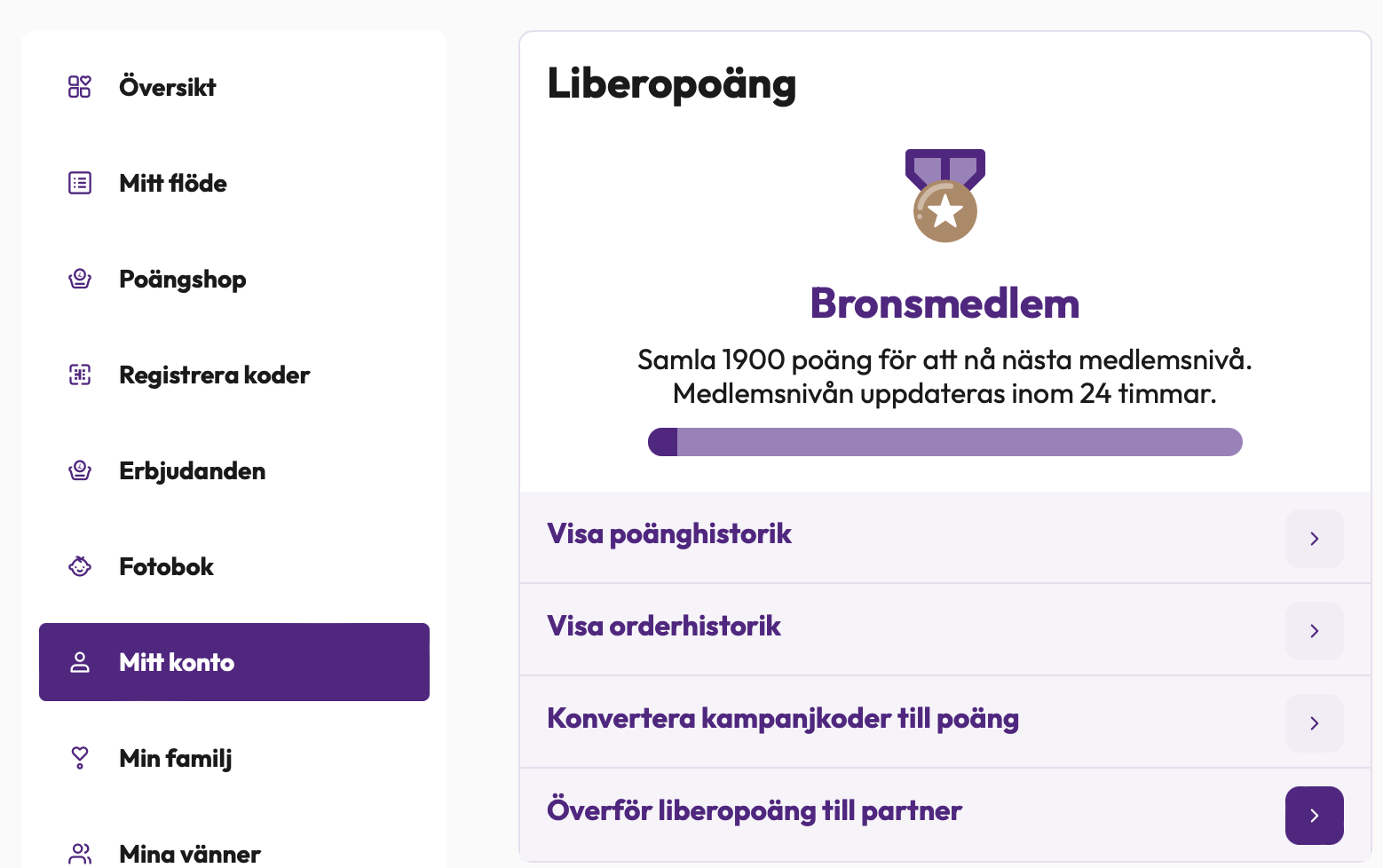 Översikt

Mitt flöde

Poängshop

Registrera koder

Erbjudanden

Fotobok

Mitt konto

Min familj

Mina vänner

Liberopoäng

Bronsmedlem

Samla 1900 poäng för att nå nästa medlemsnivå. Medlemsnivån uppdateras inom 24 timmar.

Visa poänghistorik

Visa orderhistorik

Konvertera kampanjkoder till poäng

Överför liberopoäng till partner